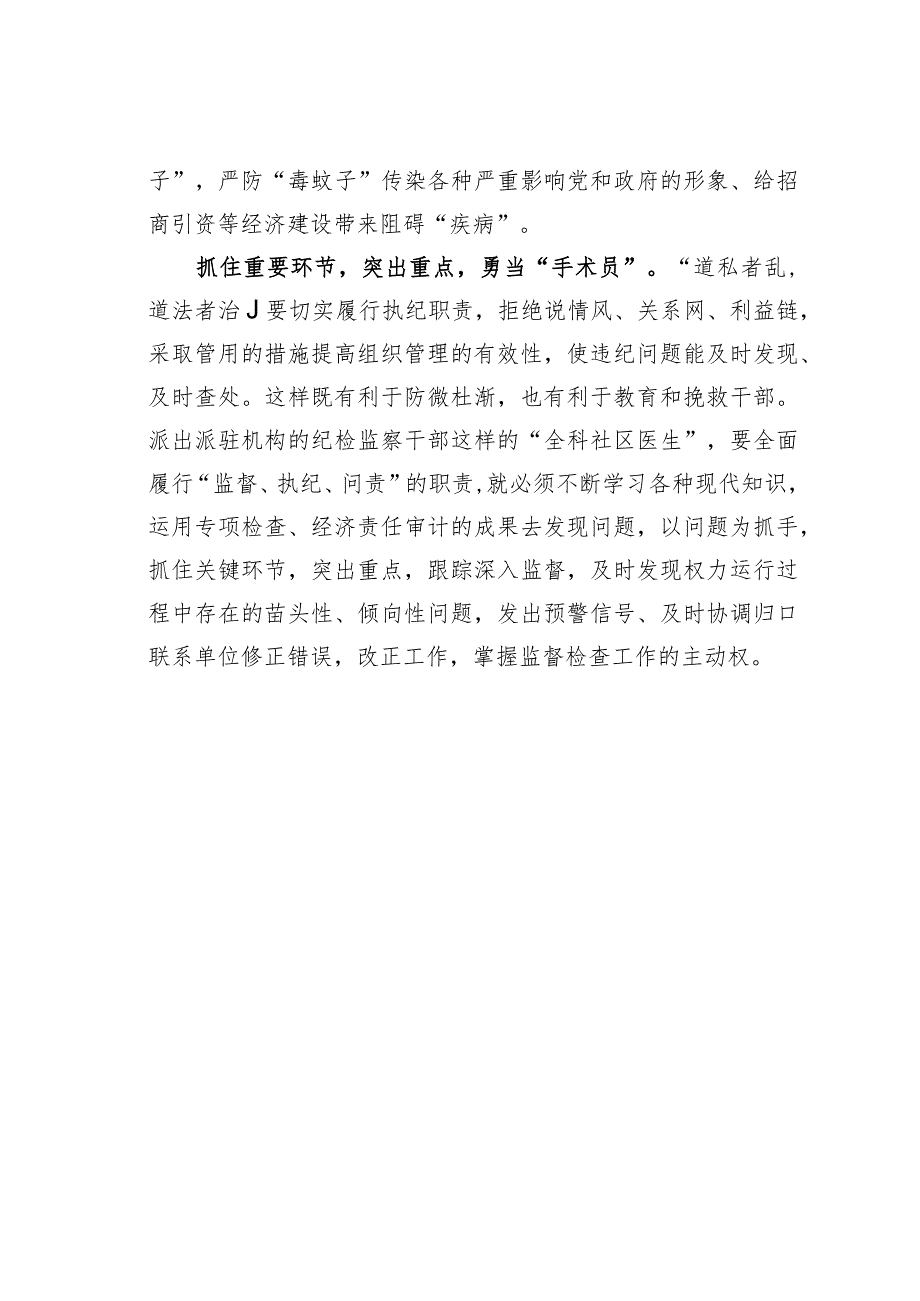 子”，严防“毒蚊子”传染各种严重影响党和政府的形象、给招商引资等经济建设带来阻碍“疾病”。

抓住重要环节，突出重点，勇当“手术员”。“道私者乱，道法者治J要切实履行执纪职责，拒绝说情风、关系网、利益链，采取管用的措施提高组织管理的有效性，使违纪问题能及时发现、及时查处。这样既有利于防微杜渐，也有利于教育和挽救干部。派出派驻机构的纪检监察干部这样的“全科社区医生”，要全面履行“监督、执纪、问责”的职责，就必须不断学习各种现代知识，运用专项检查、经济责任审计的成果去发现问题，以问题为抓手，抓住关键环节，突出重点，跟踪深入监督，及时发现权力运行过程中存在的苗头性、倾向性问题，发出预警信号、及时协调归口联系单位修正错误，改正工作，掌握监督检查工作的主动权。